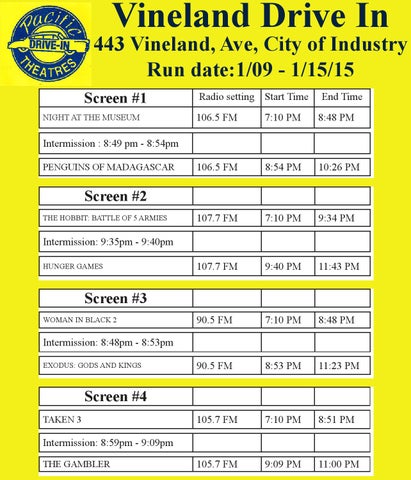 Pacific DRIVE-IN THEATRES

Vineland Drive In
443 Vineland, Ave, City of Industry
Run date:1/09 - 1/15/15

| Screen #1 | Radio setting | Start Time | End Time |
|---|---|---|---|
| NIGHT AT THE MUSEUM | 106.5 FM | 7:10 PM | 8:48 PM |
| Intermission : 8:49 pm - 8:54pm | | | |
| PENGUINS OF MADAGASCAR | 106.5 FM | 8:54 PM | 10:26 PM |

| Screen #2 | | | |
|---|---|---|---|
| THE HOBBIT: BATTLE OF 5 ARMIES | 107.7 FM | 7:10 PM | 9:34 PM |
| Intermission: 9:35pm - 9:40pm | | | |
| HUNGER GAMES | 107.7 FM | 9:40 PM | 11:43 PM |

| Screen #3 | | | |
|---|---|---|---|
| WOMAN IN BLACK 2 | 90.5 FM | 7:10 PM | 8:48 PM |
| Intermission: 8:48pm - 8:53pm | | | |
| EXODUS: GODS AND KINGS | 90.5 FM | 8:53 PM | 11:23 PM |

| Screen #4 | | | |
|---|---|---|---|
| TAKEN 3 | 105.7 FM | 7:10 PM | 8:51 PM |
| Intermission: 8:59pm - 9:09pm | | | |
| THE GAMBLER | 105.7 FM | 9:09 PM | 11:00 PM |